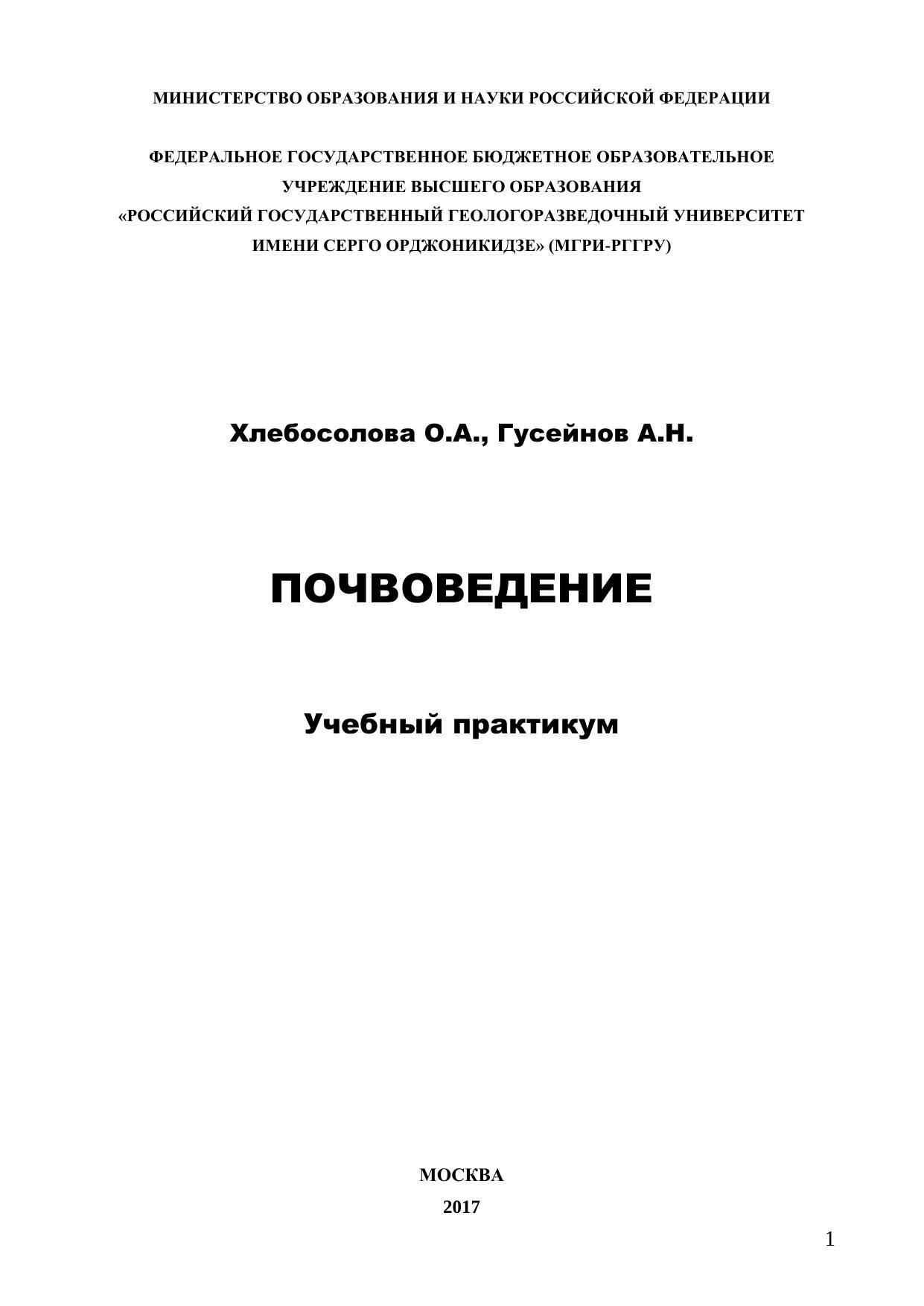 МИНИСТЕРСТВО ОБРАЗОВАНИЯ И НАУКИ РОССИЙСКОЙ ФЕДЕРАЦИИ

ФЕДЕРАЛЬНОЕ ГОСУДАРСТВЕННОЕ БЮДЖЕТНОЕ ОБРАЗОВАТЕЛЬНОЕ УЧРЕЖДЕНИЕ ВЫСШЕГО ОБРАЗОВАНИЯ «РОССИЙСКИЙ ГОСУДАРСТВЕННЫЙ ГЕОЛОГОРАЗВЕДОЧНЫЙ УНИВЕРСИТЕТ ИМЕНИ СЕРГО ОРДЖОНИКИДЗЕ» (МГРИ-РГГРУ)

Хлебосолова О.А., Гусейнов А.Н.

ПОЧВОВЕДЕНИЕ

Учебный практикум

МОСКВА
2017

1